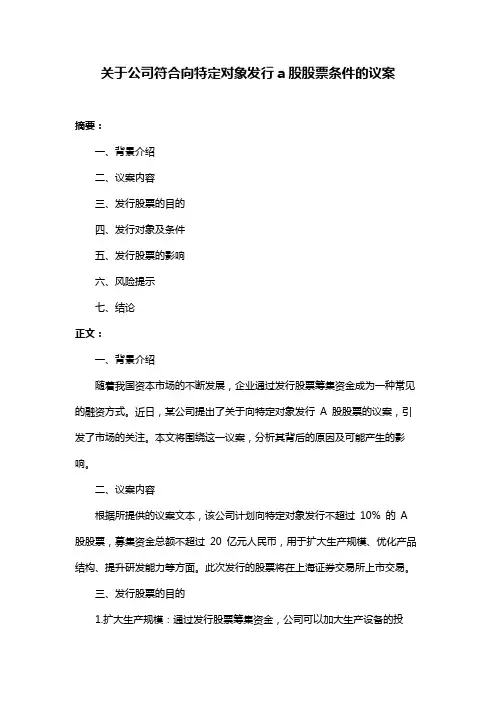 关于公司符合向特定对象发行 a 股股票条件的议案

摘要：

一、背景介绍

二、议案内容

三、发行股票的目的

四、发行对象及条件

五、发行股票的影响

六、风险提示

七、结论

正文：

一、背景介绍

随着我国资本市场的不断发展，企业通过发行股票筹集资金成为一种常见的融资方式。近日，某公司提出了关于向特定对象发行 A 股股票的议案，引发了市场的关注。本文将围绕这一议案，分析其背后的原因及可能产生的影响。

二、议案内容

根据所提供的议案文本，该公司计划向特定对象发行不超过 10% 的 A 股股票，募集资金总额不超过 20 亿元人民币，用于扩大生产规模、优化产品结构、提升研发能力等方面。此次发行的股票将在上海证券交易所上市交易。

三、发行股票的目的

1.扩大生产规模：通过发行股票筹集资金，公司可以加大生产设备的投